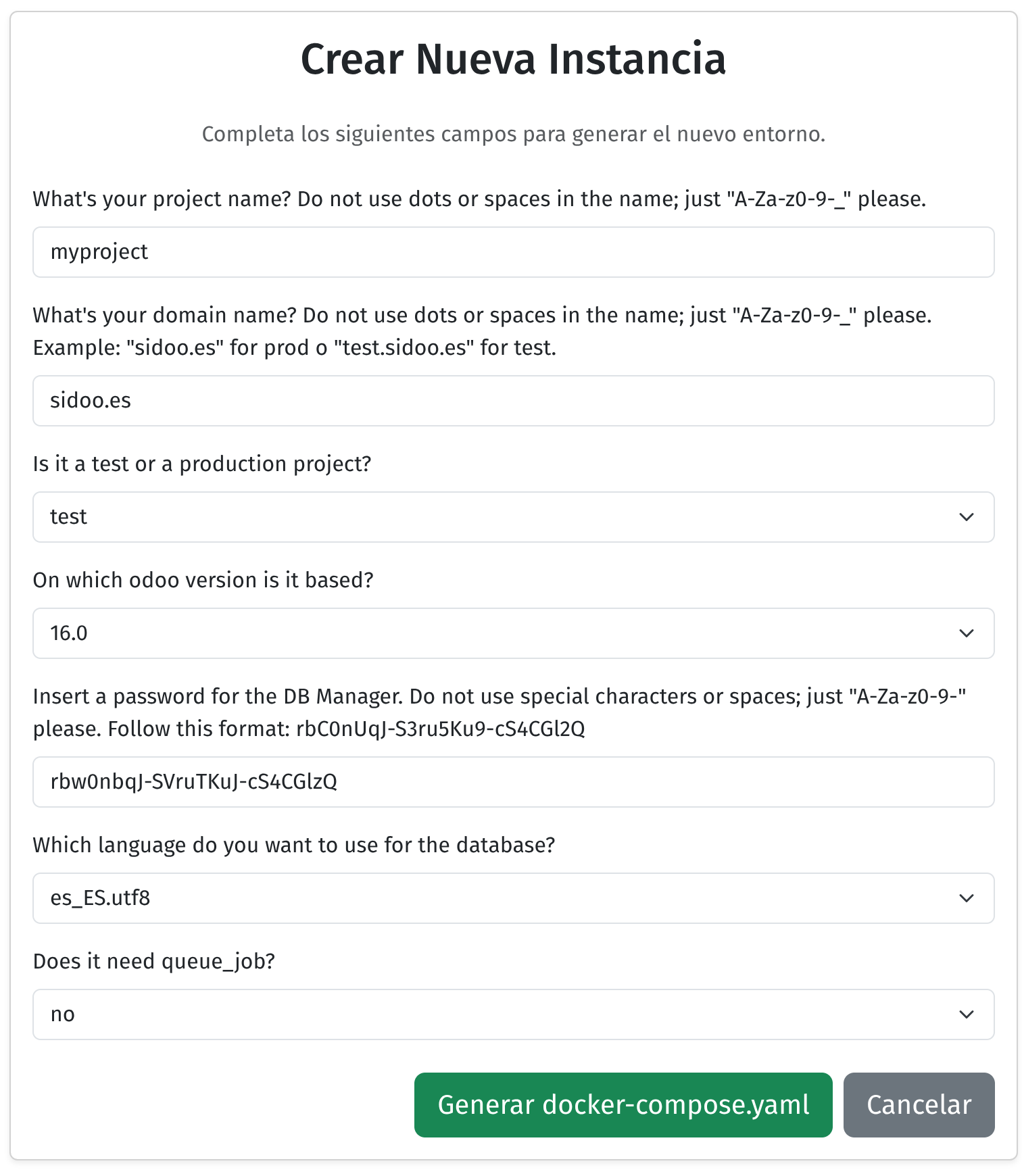 Crear Nueva Instancia

Completa los siguientes campos para generar el nuevo entorno.

What's your project name? Do not use dots or spaces in the name; just "A-Za-z0-9-_" please.

myproject

What's your domain name? Do not use dots or spaces in the name; just "A-Za-z0-9-_" please. Example: "sidoo.es" for prod o "test.sidoo.es" for test.

sidoo.es

Is it a test or a production project?

test

On which odoo version is it based?

16.0

Insert a password for the DB Manager. Do not use special characters or spaces; just "A-Za-z0-9-" please. Follow this format: rbC0nUqJ-S3ru5Ku9-cS4CGl2Q

rbw0nbqJ-SVruTKuJ-cS4CGlzQ

Which language do you want to use for the database?

es_ES.utf8

Does it need queue_job?

no

Generar docker-compose.yaml

Cancelar